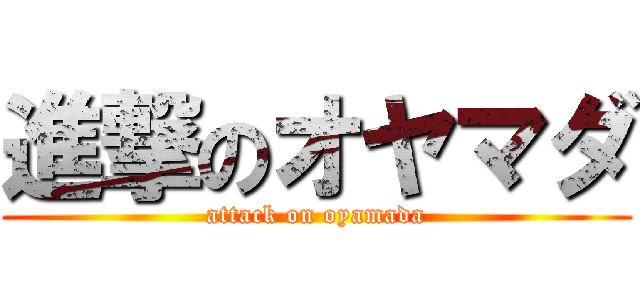 進撃のオヤマダ
attack on oyamada